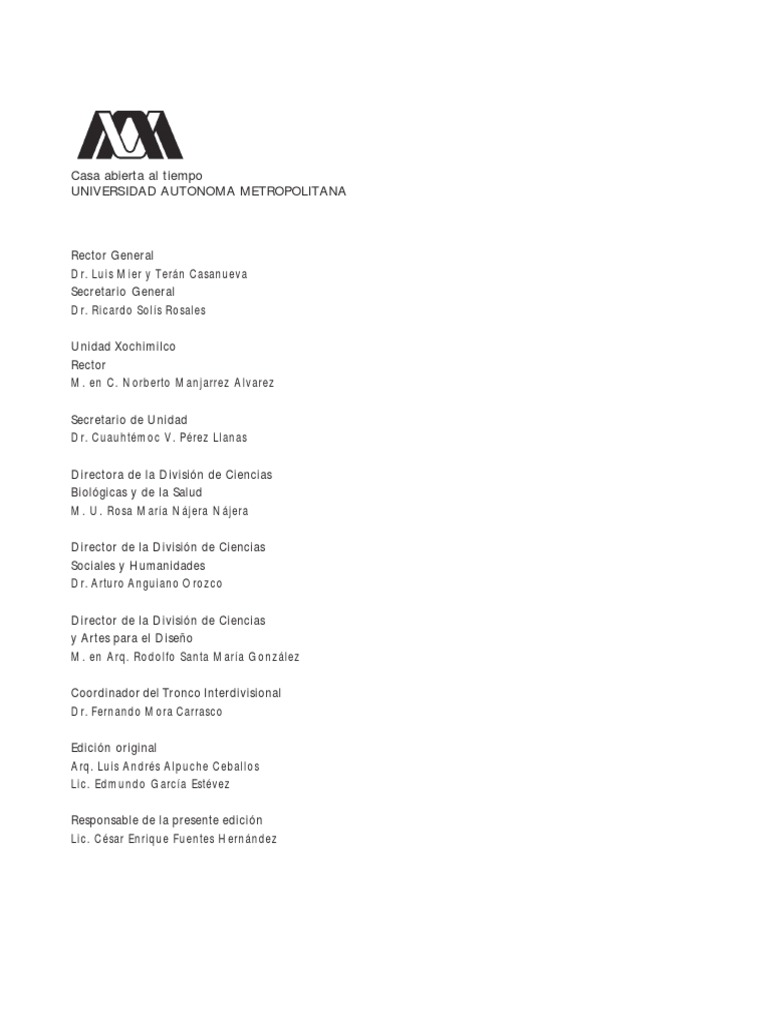 Casa abierta al tiempo
UNIVERSIDAD AUTONOMA METROPOLITANA

Rector General
Dr. Luis Mier y Terán Casanueva
Secretario General
Dr. Ricardo Solís Rosales

Unidad Xochimilco
Rector
M. en C. Norberto Manjarrez Alvarez

Secretario de Unidad
Dr. Cuauhtémoc V. Pérez Llanas

Directora de la División de Ciencias Biológicas y de la Salud
M. U. Rosa María Nájera Nájera

Director de la División de Ciencias Sociales y Humanidades
Dr. Arturo Anguiano Orozco

Director de la División de Ciencias y Artes para el Diseño
M. en Arq. Rodolfo Santa María González

Coordinador del Tronco Interdivisional
Dr. Fernando Mora Carrasco

Edición original
Arq. Luis Andrés Alpuche Ceballos
Lic. Edmundo García Estévez

Responsable de la presente edición
Lic. César Enrique Fuentes Hernández